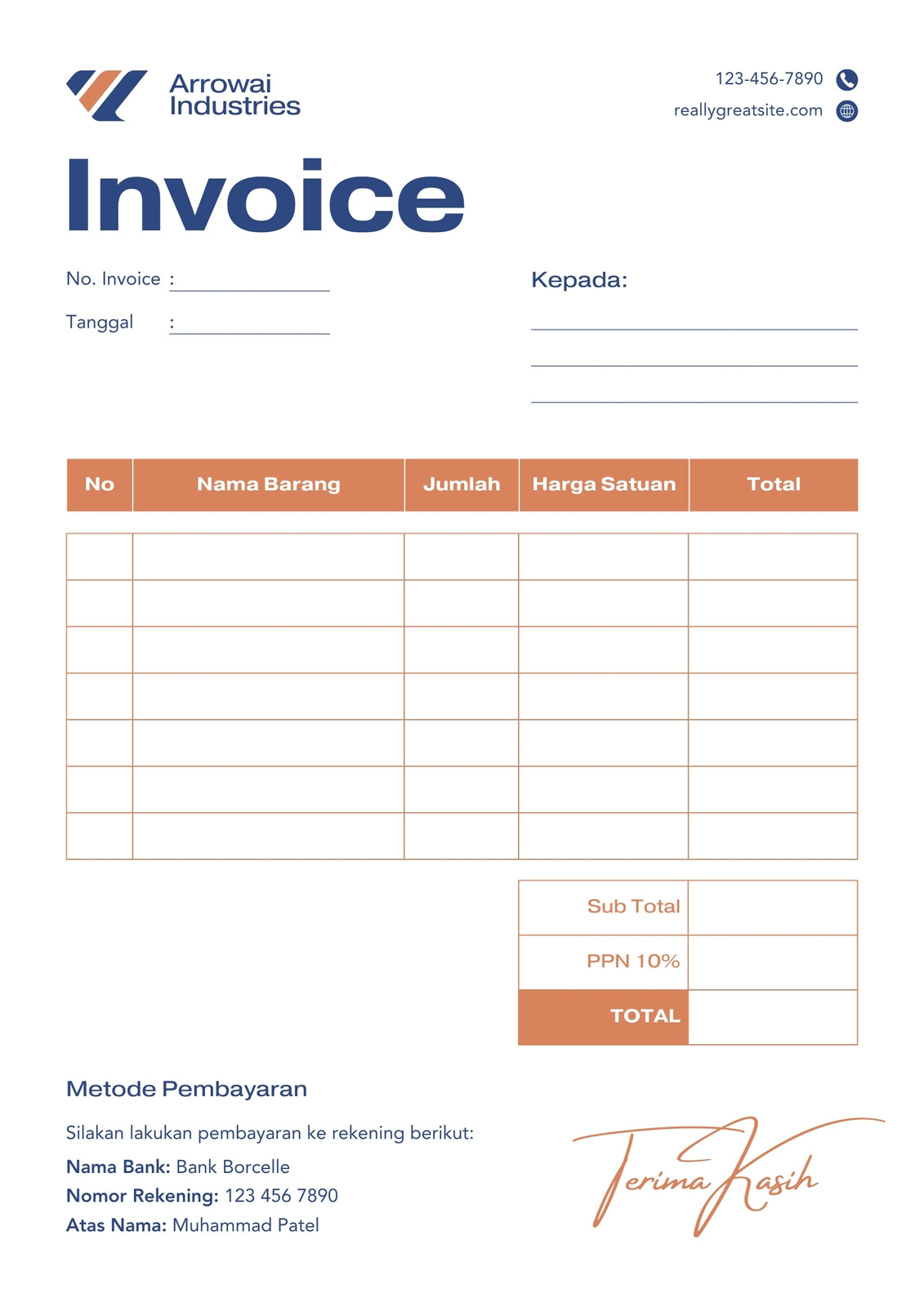 Arrowai Industries

123-456-7890
reallygreatsite.com

Invoice

No. Invoice :
Tanggal :

Kepada:

| No | Nama Barang | Jumlah | Harga Satuan | Total |
|---|---|---|---|---|
| | | | | |
| | | | | |
| | | | | |
| | | | | |
| | | | | |
| | | | | |
| | | | | |

| Sub Total | |
|---|---|
| PPN 10% | |
| TOTAL | |

Metode Pembayaran

Silakan lakukan pembayaran ke rekening berikut:
Nama Bank: Bank Borcelle
Nomor Rekening: 123 456 7890
Atas Nama: Muhammad Patel

Terima Kasih